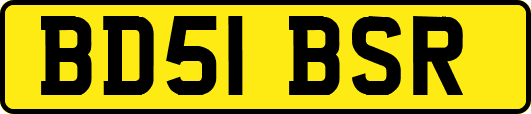 BD51 BSR